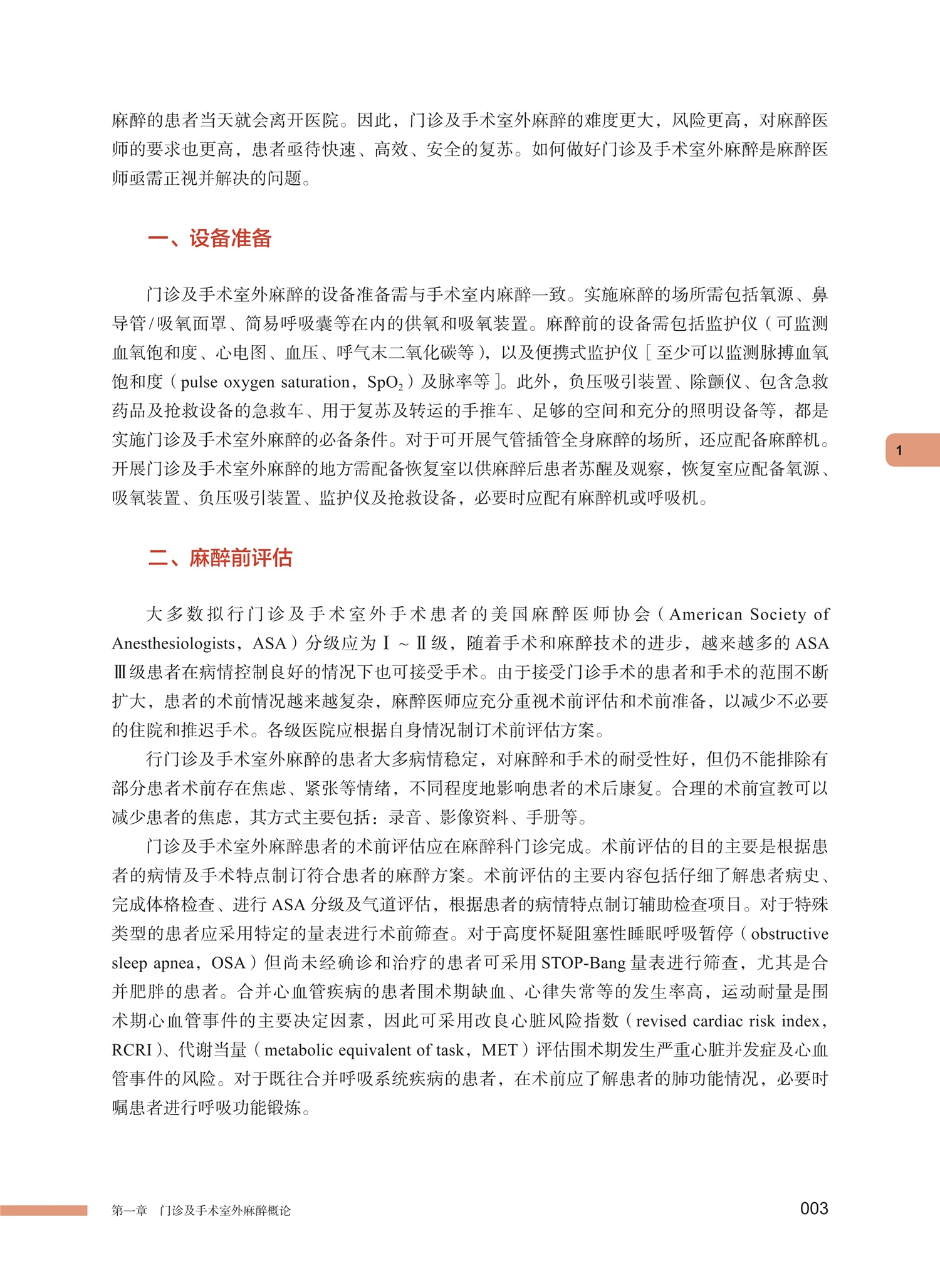 麻醉的患者当天就会离开医院。因此，门诊及手术室外麻醉的难度更大，风险更高，对麻醉医师的要求也更高，患者亟待快速、高效、安全的复苏。如何做好门诊及手术室外麻醉是麻醉医师亟需正视并解决的问题。

一、设备准备

门诊及手术室外麻醉的设备准备需与手术室内麻醉一致。实施麻醉的场所需包括氧源、鼻导管/吸氧面罩、简易呼吸囊等在内的供氧和吸氧装置。麻醉前的设备需包括监护仪（可监测血氧饱和度、心电图、血压、呼气末二氧化碳等），以及便携式监护仪［至少可以监测脉搏血氧饱和度（pulse oxygen saturation，$SpO_2$）及脉率等］。此外，负压吸引装置、除颤仪、包含急救药品及抢救设备的急救车、用于复苏及转运的手推车、足够的空间和充分的照明设备等，都是实施门诊及手术室外麻醉的必备条件。对于可开展气管插管全身麻醉的场所，还应配备麻醉机。开展门诊及手术室外麻醉的地方需配备恢复室以供麻醉后患者苏醒及观察，恢复室应配备氧源、吸氧装置、负压吸引装置、监护仪及抢救设备，必要时应配有麻醉机或呼吸机。

1

二、麻醉前评估

大多数拟行门诊及手术室外手术患者的美国麻醉医师协会（American Society of Anesthesiologists，ASA）分级应为Ⅰ～Ⅱ级，随着手术和麻醉技术的进步，越来越多的ASA Ⅲ级患者在病情控制良好的情况下也可接受手术。由于接受门诊手术的患者和手术的范围不断扩大，患者的术前情况越来越复杂，麻醉医师应充分重视术前评估和术前准备，以减少不必要的住院和推迟手术。各级医院应根据自身情况制订术前评估方案。

行门诊及手术室外麻醉的患者大多病情稳定，对麻醉和手术的耐受性好，但仍不能排除有部分患者术前存在焦虑、紧张等情绪，不同程度地影响患者的术后康复。合理的术前宣教可以减少患者的焦虑，其方式主要包括：录音、影像资料、手册等。

门诊及手术室外麻醉患者的术前评估应在麻醉科门诊完成。术前评估的目的主要是根据患者的病情及手术特点制订符合患者的麻醉方案。术前评估的主要内容包括仔细了解患者病史、完成体格检查、进行ASA分级及气道评估，根据患者的病情特点制订辅助检查项目。对于特殊类型的患者应采用特定的量表进行术前筛查。对于高度怀疑阻塞性睡眠呼吸暂停（obstructive sleep apnea，OSA）但尚未经确诊和治疗的患者可采用STOP-Bang量表进行筛查，尤其是合并肥胖的患者。合并心血管疾病的患者围术期缺血、心律失常等的发生率高，运动耐量是围术期心血管事件的主要决定因素，因此可采用改良心脏风险指数（revised cardiac risk index，RCRI）、代谢当量（metabolic equivalent of task，MET）评估围术期发生严重心脏并发症及心血管事件的风险。对于既往合并呼吸系统疾病的患者，在术前应了解患者的肺功能情况，必要时嘱患者进行呼吸功能锻炼。

第一章　门诊及手术室外麻醉概论　003